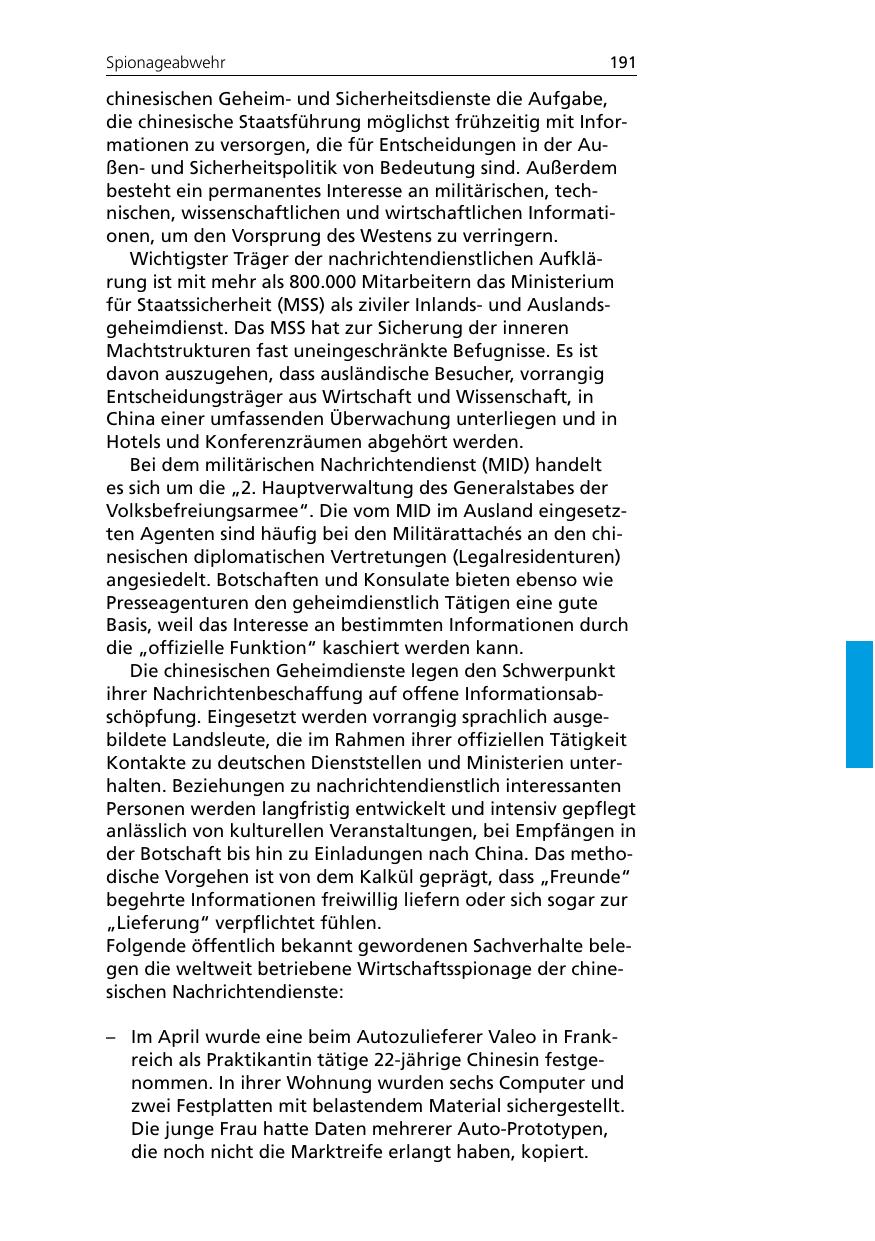 Spionageabwehr 191

chinesischen Geheim- und Sicherheitsdienste die Aufgabe, die chinesische Staatsführung möglichst frühzeitig mit Informationen zu versorgen, die für Entscheidungen in der Außen- und Sicherheitspolitik von Bedeutung sind. Außerdem besteht ein permanentes Interesse an militärischen, technischen, wissenschaftlichen und wirtschaftlichen Informationen, um den Vorsprung des Westens zu verringern.

Wichtigster Träger der nachrichtendienstlichen Aufklärung ist mit mehr als 800.000 Mitarbeitern das Ministerium für Staatssicherheit (MSS) als ziviler Inlands- und Auslandsgeheimdienst. Das MSS hat zur Sicherung der inneren Machtstrukturen fast uneingeschränkte Befugnisse. Es ist davon auszugehen, dass ausländische Besucher, vorrangig Entscheidungsträger aus Wirtschaft und Wissenschaft, in China einer umfassenden Überwachung unterliegen und in Hotels und Konferenzräumen abgehört werden.

Bei dem militärischen Nachrichtendienst (MID) handelt es sich um die „2. Hauptverwaltung des Generalstabes der Volksbefreiungsarmee“. Die vom MID im Ausland eingesetzten Agenten sind häufig bei den Militärattachés an den chinesischen diplomatischen Vertretungen (Legalresidenturen) angesiedelt. Botschaften und Konsulate bieten ebenso wie Presseagenturen den geheimdienstlich Tätigen eine gute Basis, weil das Interesse an bestimmten Informationen durch die „offizielle Funktion“ kaschiert werden kann.

Die chinesischen Geheimdienste legen den Schwerpunkt ihrer Nachrichtenbeschaffung auf offene Informationsabschöpfung. Eingesetzt werden vorrangig sprachlich ausgebildete Landsleute, die im Rahmen ihrer offiziellen Tätigkeit Kontakte zu deutschen Dienststellen und Ministerien unterhalten. Beziehungen zu nachrichtendienstlich interessanten Personen werden langfristig entwickelt und intensiv gepflegt anlässlich von kulturellen Veranstaltungen, bei Empfängen in der Botschaft bis hin zu Einladungen nach China. Das methodische Vorgehen ist von dem Kalkül geprägt, dass „Freunde“ begehrte Informationen freiwillig liefern oder sich sogar zur „Lieferung“ verpflichtet fühlen.
Folgende öffentlich bekannt gewordenen Sachverhalte belegen die weltweit betriebene Wirtschaftsspionage der chinesischen Nachrichtendienste:

– Im April wurde eine beim Autozulieferer Valeo in Frankreich als Praktikantin tätige 22-jährige Chinesin festgenommen. In ihrer Wohnung wurden sechs Computer und zwei Festplatten mit belastendem Material sichergestellt. Die junge Frau hatte Daten mehrerer Auto-Prototypen, die noch nicht die Marktreife erlangt haben, kopiert.